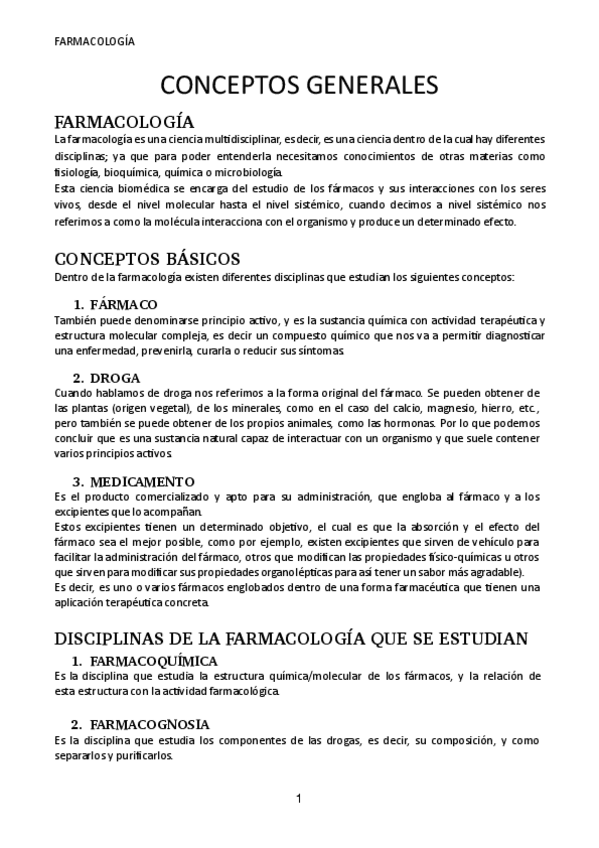 FARMACOLOGÍA

CONCEPTOS GENERALES

FARMACOLOGÍA

La farmacología es una ciencia multidisciplinar, es decir, es una ciencia dentro de la cual hay diferentes disciplinas; ya que para poder entenderla necesitamos conocimientos de otras materias como fisiología, bioquímica, química o microbiología.
Esta ciencia biomédica se encarga del estudio de los fármacos y sus interacciones con los seres vivos, desde el nivel molecular hasta el nivel sistémico, cuando decimos a nivel sistémico nos referimos a como la molécula interacciona con el organismo y produce un determinado efecto.

CONCEPTOS BÁSICOS

Dentro de la farmacología existen diferentes disciplinas que estudian los siguientes conceptos:

1. FÁRMACO

También puede denominarse principio activo, y es la sustancia química con actividad terapéutica y estructura molecular compleja, es decir un compuesto químico que nos va a permitir diagnosticar una enfermedad, prevenirla, curarla o reducir sus síntomas.

2. DROGA

Cuando hablamos de droga nos referimos a la forma original del fármaco. Se pueden obtener de las plantas (origen vegetal), de los minerales, como en el caso del calcio, magnesio, hierro, etc., pero también se puede obtener de los propios animales, como las hormonas. Por lo que podemos concluir que es una sustancia natural capaz de interactuar con un organismo y que suele contener varios principios activos.

3. MEDICAMENTO

Es el producto comercializado y apto para su administración, que engloba al fármaco y a los excipientes que lo acompañan.
Estos excipientes tienen un determinado objetivo, el cual es que la absorción y el efecto del fármaco sea el mejor posible, como por ejemplo, existen excipientes que sirven de vehículo para facilitar la administración del fármaco, otros que modifican las propiedades físico-químicas u otros que sirven para modificar sus propiedades organolépticas para así tener un sabor más agradable).
Es decir, es uno o varios fármacos englobados dentro de una forma farmacéutica que tienen una aplicación terapéutica concreta.

DISCIPLINAS DE LA FARMACOLOGÍA QUE SE ESTUDIAN

1. FARMACOQUÍMICA

Es la disciplina que estudia la estructura química/molecular de los fármacos, y la relación de esta estructura con la actividad farmacológica.

2. FARMACOGNOSIA

Es la disciplina que estudia los componentes de las drogas, es decir, su composición, y como separarlos y purificarlos.

1